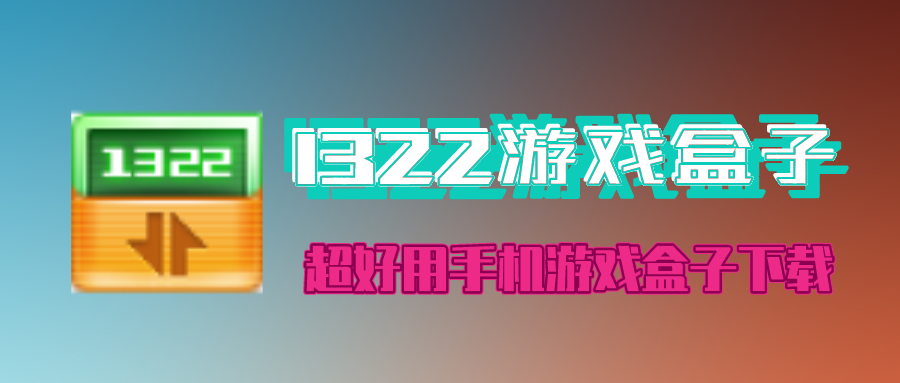 1322

1322游戏盒子

超好用手机游戏盒子下载